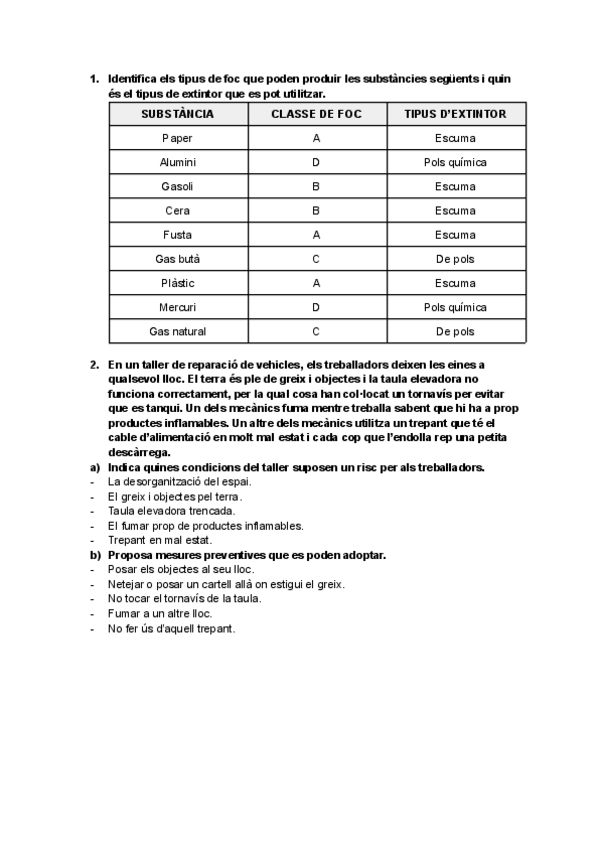 1. Identifica els tipus de foc que poden produir les substàncies següents i quin és el tipus de extintor que es pot utilitzar.

| SUBSTÀNCIA | CLASSE DE FOC | TIPUS D'EXTINTOR |
|---|---|---|
| Paper | A | Escuma |
| Alumini | D | Pols química |
| Gasoli | B | Escuma |
| Cera | B | Escuma |
| Fusta | A | Escuma |
| Gas butà | C | De pols |
| Plàstic | A | Escuma |
| Mercuri | D | Pols química |
| Gas natural | C | De pols |

2. En un taller de reparació de vehicles, els treballadors deixen les eines a qualsevol lloc. El terra és ple de greix i objectes i la taula elevadora no funciona correctament, per la qual cosa han col·locat un tornavís per evitar que es tanqui. Un dels mecànics fuma mentre treballa sabent que hi ha a prop productes inflamables. Un altre dels mecànics utilitza un trepant que té el cable d'alimentació en molt mal estat i cada cop que l'endolla rep una petita descàrrega.

a) Indica quines condicions del taller suposen un risc per als treballadors.
- La desorganització del espai.
- El greix i objectes pel terra.
- Taula elevadora trencada.
- El fumar prop de productes inflamables.
- Trepant en mal estat.

b) Proposa mesures preventives que es poden adoptar.
- Posar els objectes al seu lloc.
- Netejar o posar un cartell allà on estigui el greix.
- No tocar el tornavís de la taula.
- Fumar a un altre lloc.
- No fer ús d'aquell trepant.